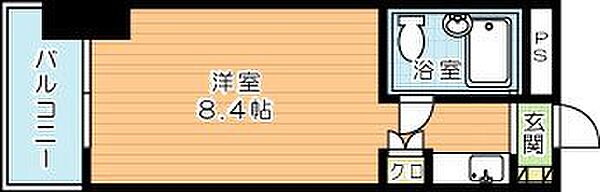 バルコニー

洋室
8.4帖

浴室

PS

玄関

クロ